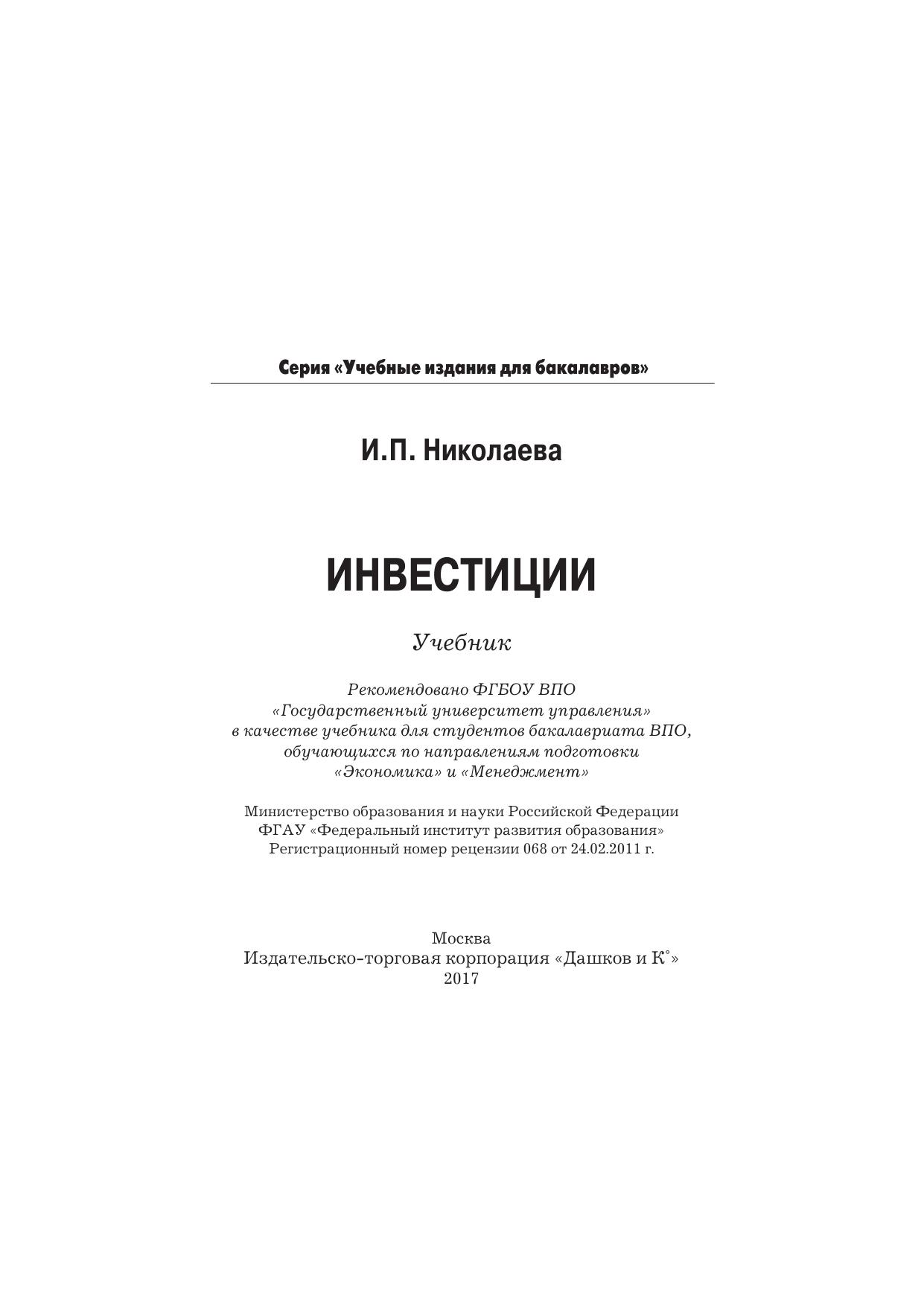 Серия «Учебные издания для бакалавров»

И.П. Николаева

ИНВЕСТИЦИИ

Учебник

Рекомендовано ФГБОУ ВПО «Государственный университет управления» в качестве учебника для студентов бакалавриата ВПО, обучающихся по направлениям подготовки «Экономика» и «Менеджмент»

Министерство образования и науки Российской Федерации
ФГАУ «Федеральный институт развития образования»
Регистрационный номер рецензии 068 от 24.02.2011 г.

Москва
Издательско-торговая корпорация «Дашков и К°»
2017